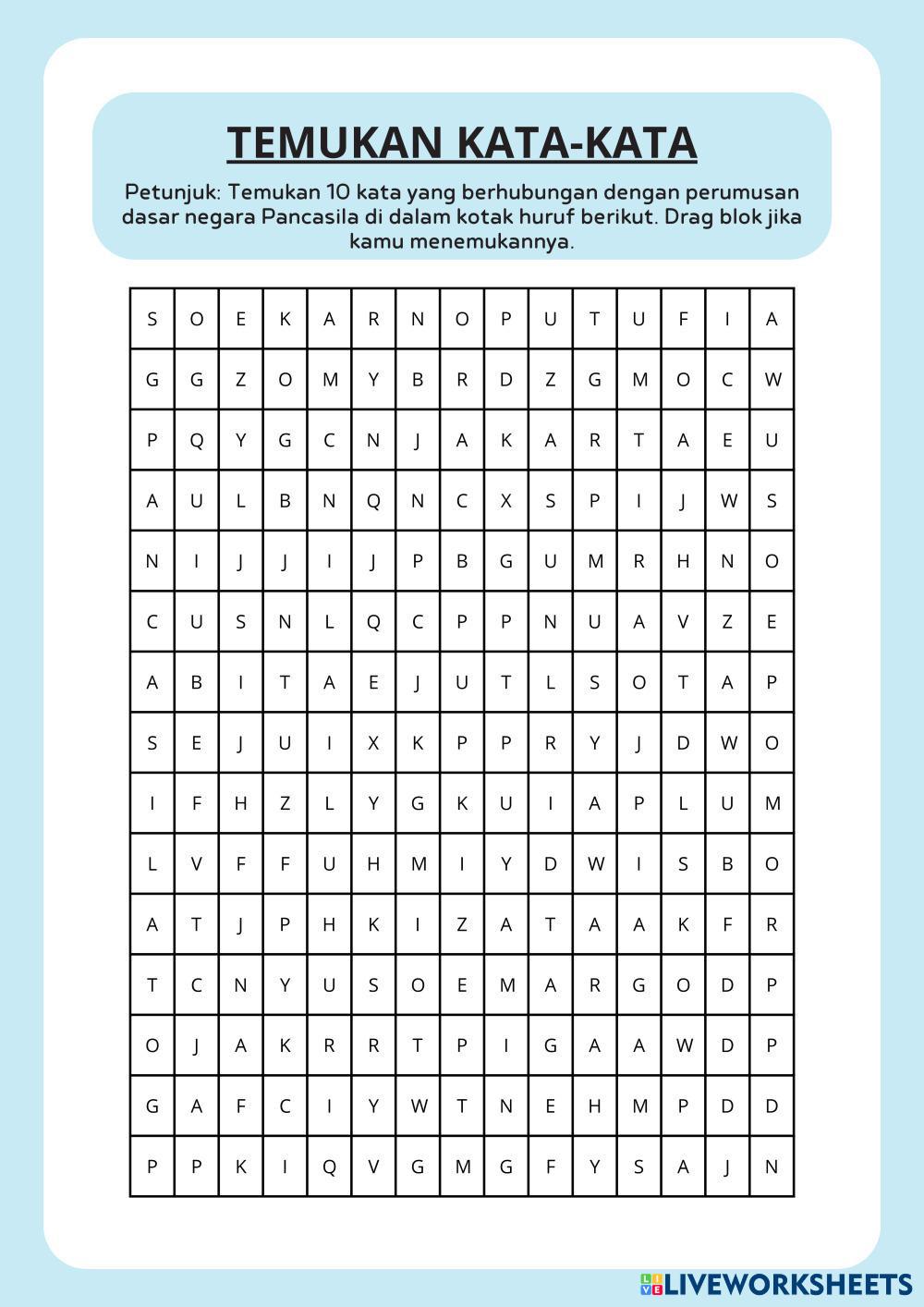 TEMUKAN KATA-KATA

Petunjuk: Temukan 10 kata yang berhubungan dengan perumusan dasar negara Pancasila di dalam kotak huruf berikut. Drag blok jika kamu menemukannya.

| S | O | E | K | A | R | N | O | P | U | T | U | F | I | A |
|---|---|---|---|---|---|---|---|---|---|---|---|---|---|---|
| G | G | Z | O | M | Y | B | R | D | Z | G | M | O | C | W |
| P | Q | Y | G | C | N | J | A | K | A | R | T | A | E | U |
| A | U | L | B | N | Q | N | C | X | S | P | I | J | W | S |
| N | I | J | J | I | J | P | B | G | U | M | R | H | N | O |
| C | U | S | N | L | Q | C | P | P | N | U | A | V | Z | E |
| A | B | I | T | A | E | J | U | T | L | S | O | T | A | P |
| S | E | J | U | I | X | K | P | P | R | Y | J | D | W | O |
| I | F | H | Z | L | Y | G | K | U | I | A | P | L | U | M |
| L | V | F | F | U | H | M | I | Y | D | W | I | S | B | O |
| A | T | J | P | H | K | I | Z | A | T | A | A | K | F | R |
| T | C | N | Y | U | S | O | E | M | A | R | G | O | D | P |
| O | J | A | K | R | R | T | P | I | G | A | A | W | D | P |
| G | A | F | C | I | Y | W | T | N | E | H | M | P | D | D |
| P | P | K | I | Q | V | G | M | G | F | Y | S | A | J | N |

LIVEWORKSHEETS